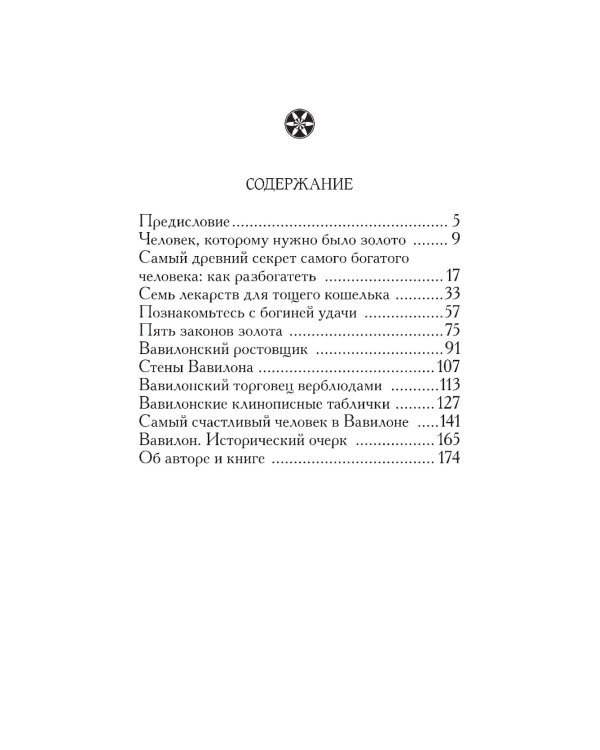 СОДЕРЖАНИЕ

Предисловие 5
Человек, которому нужно было золото 9
Самый древний секрет самого богатого человека: как разбогатеть 17
Семь лекарств для тощего кошелька 33
Познакомьтесь с богиней удачи 57
Пять законов золота 75
Вавилонский ростовщик 91
Стены Вавилона 107
Вавилонский торговец верблюдами 113
Вавилонские клинописные таблички 127
Самый счастливый человек в Вавилоне 141
Вавилон. Исторический очерк 165
Об авторе и книге 174